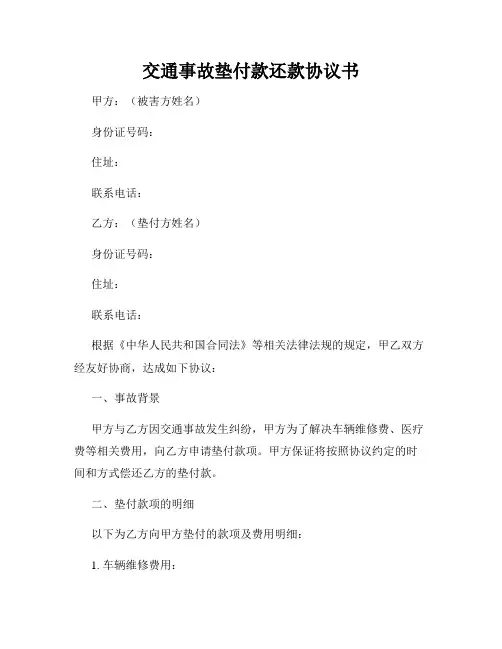 交通事故垫付款还款协议书

甲方：（被害方姓名）

身份证号码：

住址：

联系电话：

乙方：（垫付方姓名）

身份证号码：

住址：

联系电话：

根据《中华人民共和国合同法》等相关法律法规的规定，甲乙双方经友好协商，达成如下协议：

一、事故背景

甲方与乙方因交通事故发生纠纷，甲方为了解决车辆维修费、医疗费等相关费用，向乙方申请垫付款项。甲方保证将按照协议约定的时间和方式偿还乙方的垫付款。

二、垫付款项的明细

以下为乙方向甲方垫付的款项及费用明细：

1. 车辆维修费用：